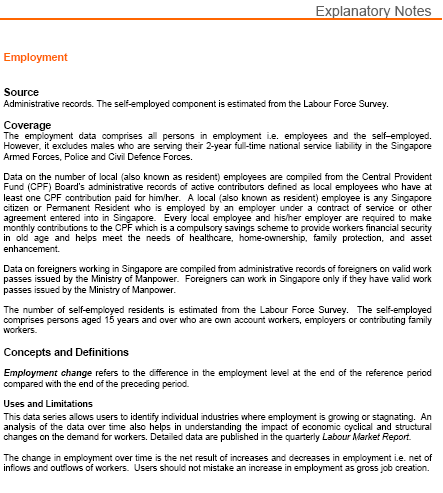 Explanatory Notes

Employment

Source
Administrative records. The self-employed component is estimated from the Labour Force Survey.

Coverage
The employment data comprises all persons in employment i.e. employees and the self–employed. However, it excludes males who are serving their 2-year full-time national service liability in the Singapore Armed Forces, Police and Civil Defence Forces.

Data on the number of local (also known as resident) employees are compiled from the Central Provident Fund (CPF) Board's administrative records of active contributors defined as local employees who have at least one CPF contribution paid for him/her. A local (also known as resident) employee is any Singapore citizen or Permanent Resident who is employed by an employer under a contract of service or other agreement entered into in Singapore. Every local employee and his/her employer are required to make monthly contributions to the CPF which is a compulsory savings scheme to provide workers financial security in old age and helps meet the needs of healthcare, home-ownership, family protection, and asset enhancement.

Data on foreigners working in Singapore are compiled from administrative records of foreigners on valid work passes issued by the Ministry of Manpower. Foreigners can work in Singapore only if they have valid work passes issued by the Ministry of Manpower.

The number of self-employed residents is estimated from the Labour Force Survey. The self-employed comprises persons aged 15 years and over who are own account workers, employers or contributing family workers.

Concepts and Definitions

Employment change refers to the difference in the employment level at the end of the reference period compared with the end of the preceding period.

Uses and Limitations
This data series allows users to identify individual industries where employment is growing or stagnating. An analysis of the data over time also helps in understanding the impact of economic cyclical and structural changes on the demand for workers. Detailed data are published in the quarterly Labour Market Report.

The change in employment over time is the net result of increases and decreases in employment i.e. net of inflows and outflows of workers. Users should not mistake an increase in employment as gross job creation.